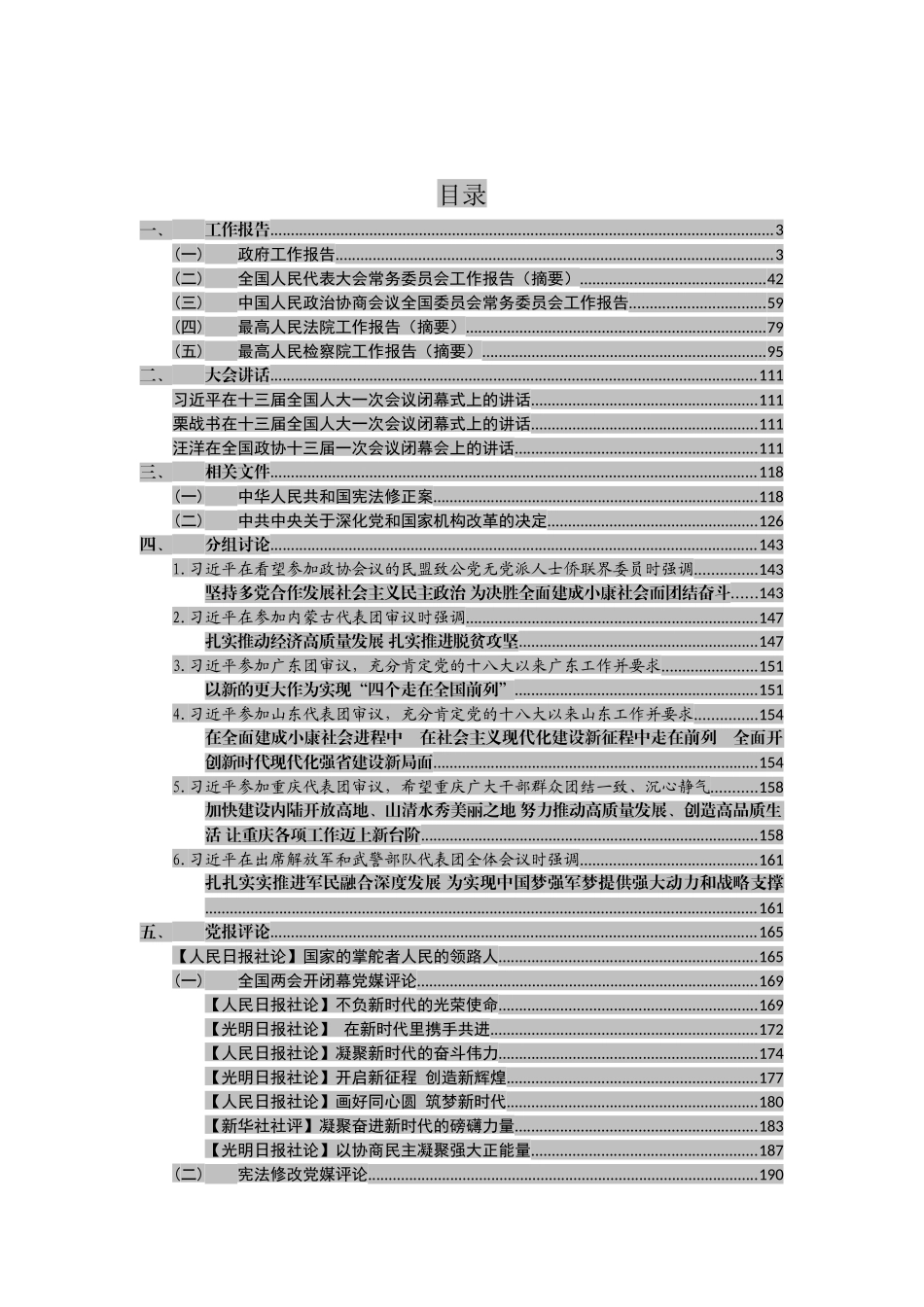 目录

一、 工作报告......3
（一） 政府工作报告......3
（二） 全国人民代表大会常务委员会工作报告（摘要）......42
（三） 中国人民政治协商会议全国委员会常务委员会工作报告......59
（四） 最高人民法院工作报告（摘要）......79
（五） 最高人民检察院工作报告（摘要）......95
二、 大会讲话......111
习近平在十三届全国人大一次会议闭幕式上的讲话......111
栗战书在十三届全国人大一次会议闭幕式上的讲话......111
汪洋在全国政协十三届一次会议闭幕会上的讲话......111
三、 相关文件......118
（一） 中华人民共和国宪法修正案......118
（二） 中共中央关于深化党和国家机构改革的决定......126
四、 分组讨论......143
1.习近平在看望参加政协会议的民盟致公党无党派人士侨联界委员时强调......143
坚持多党合作发展社会主义民主政治 为决胜全面建成小康社会而团结奋斗......143
2.习近平在参加内蒙古代表团审议时强调......147
扎实推动经济高质量发展 扎实推进脱贫攻坚......147
3.习近平参加广东团审议，充分肯定党的十八大以来广东工作并要求......151
以新的更大作为实现“四个走在全国前列”......151
4.习近平参加山东代表团审议，充分肯定党的十八大以来山东工作并要求......154
在全面建成小康社会进程中 在社会主义现代化建设新征程中走在前列 全面开创新时代现代化强省建设新局面......154
5.习近平参加重庆代表团审议，希望重庆广大干部群众团结一致、沉心静气......158
加快建设内陆开放高地、山清水秀美丽之地 努力推动高质量发展、创造高品质生活 让重庆各项工作迈上新台阶......158
6.习近平在出席解放军和武警部队代表团全体会议时强调......161
扎扎实实推进军民融合深度发展 为实现中国梦强军梦提供强大动力和战略支撑......161
五、 党报评论......165
【人民日报社论】国家的掌舵者人民的领路人......165
（一） 全国两会开闭幕党媒评论......169
【人民日报社论】不负新时代的光荣使命......169
【光明日报社论】 在新时代里携手共进......172
【人民日报社论】凝聚新时代的奋斗伟力......174
【光明日报社论】开启新征程 创造新辉煌......177
【人民日报社论】画好同心圆 筑梦新时代......180
【新华社社评】凝聚奋进新时代的磅礴力量......183
【光明日报社论】以协商民主凝聚强大正能量......187
（二） 宪法修改党媒评论......190